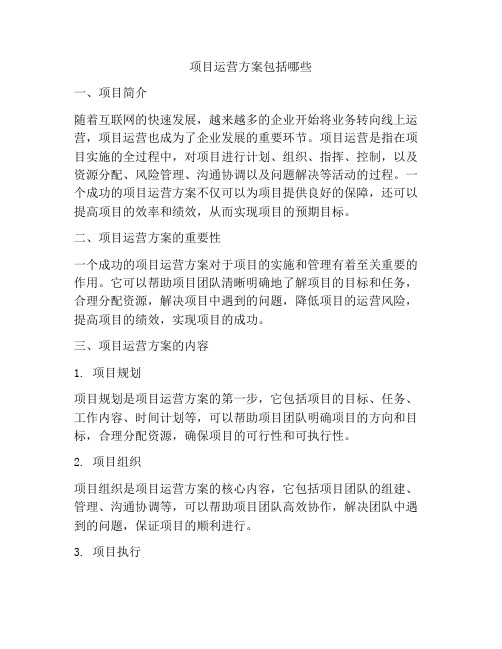 项目运营方案包括哪些

一、项目简介

随着互联网的快速发展，越来越多的企业开始将业务转向线上运营，项目运营也成为了企业发展的重要环节。项目运营是指在项目实施的全过程中，对项目进行计划、组织、指挥、控制，以及资源分配、风险管理、沟通协调以及问题解决等活动的过程。一个成功的项目运营方案不仅可以为项目提供良好的保障，还可以提高项目的效率和绩效，从而实现项目的预期目标。

二、项目运营方案的重要性

一个成功的项目运营方案对于项目的实施和管理有着至关重要的作用。它可以帮助项目团队清晰明确地了解项目的目标和任务，合理分配资源，解决项目中遇到的问题，降低项目的运营风险，提高项目的绩效，实现项目的成功。

三、项目运营方案的内容

1. 项目规划

项目规划是项目运营方案的第一步，它包括项目的目标、任务、工作内容、时间计划等，可以帮助项目团队明确项目的方向和目标，合理分配资源，确保项目的可行性和可执行性。

2. 项目组织

项目组织是项目运营方案的核心内容，它包括项目团队的组建、管理、沟通协调等，可以帮助项目团队高效协作，解决团队中遇到的问题，保证项目的顺利进行。

3. 项目执行